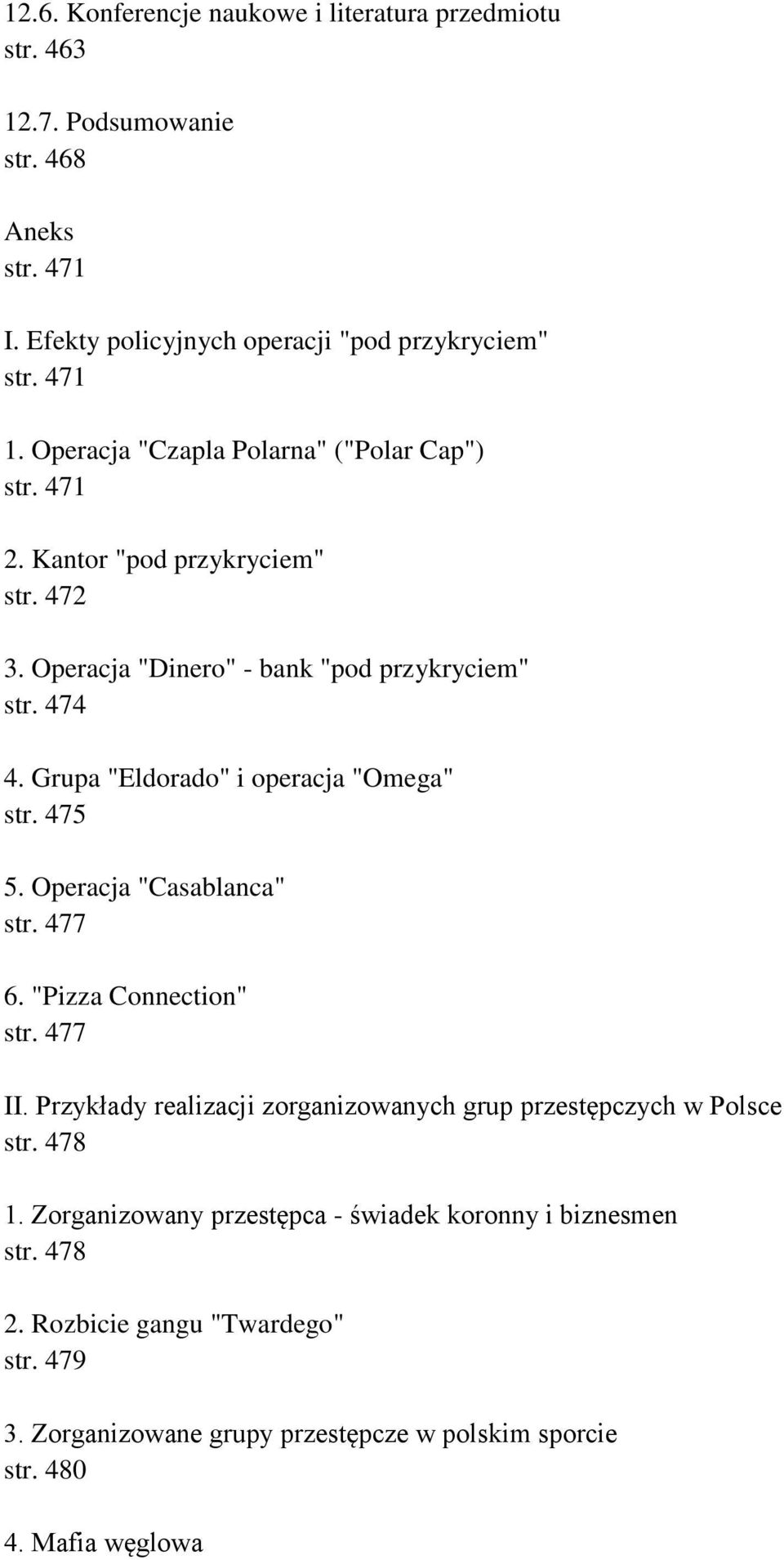 12.6. Konferencje naukowe i literatura przedmiotu
str. 463

12.7. Podsumowanie
str. 468

Aneks
str. 471

I. Efekty policyjnych operacji "pod przykryciem"
str. 471

1. Operacja "Czapla Polarna" ("Polar Cap")
str. 471

2. Kantor "pod przykryciem"
str. 472

3. Operacja "Dinero" - bank "pod przykryciem"
str. 474

4. Grupa "Eldorado" i operacja "Omega"
str. 475

5. Operacja "Casablanca"
str. 477

6. "Pizza Connection"
str. 477

II. Przykłady realizacji zorganizowanych grup przestępczych w Polsce
str. 478

1. Zorganizowany przestępca - świadek koronny i biznesmen
str. 478

2. Rozbicie gangu "Twardego"
str. 479

3. Zorganizowane grupy przestępcze w polskim sporcie
str. 480

4. Mafia węglowa